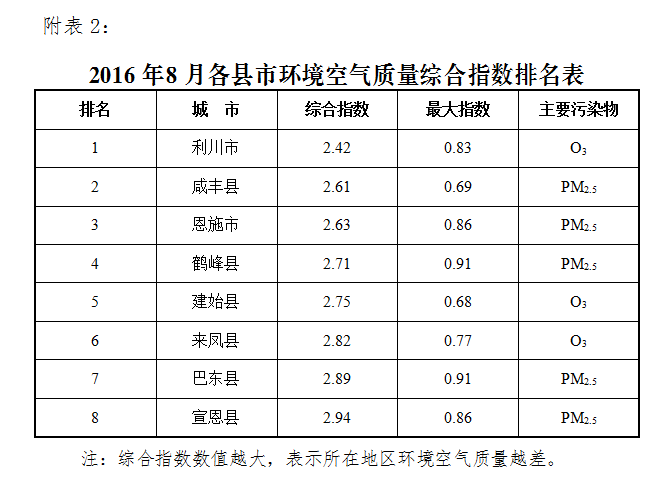 附表 2：

2016 年8 月各县市环境空气质量综合指数排名表

| 排名 | 城　市 | 综合指数 | 最大指数 | 主要污染物 |
|---|---|---|---|---|
| 1 | 利川市 | 2.42 | 0.83 | $O_3$ |
| 2 | 咸丰县 | 2.61 | 0.69 | $PM_{2.5}$ |
| 3 | 恩施市 | 2.63 | 0.86 | $PM_{2.5}$ |
| 4 | 鹤峰县 | 2.71 | 0.91 | $PM_{2.5}$ |
| 5 | 建始县 | 2.75 | 0.68 | $O_3$ |
| 6 | 来凤县 | 2.82 | 0.77 | $O_3$ |
| 7 | 巴东县 | 2.89 | 0.91 | $PM_{2.5}$ |
| 8 | 宣恩县 | 2.94 | 0.86 | $PM_{2.5}$ |

注：综合指数数值越大，表示所在地区环境空气质量越差。